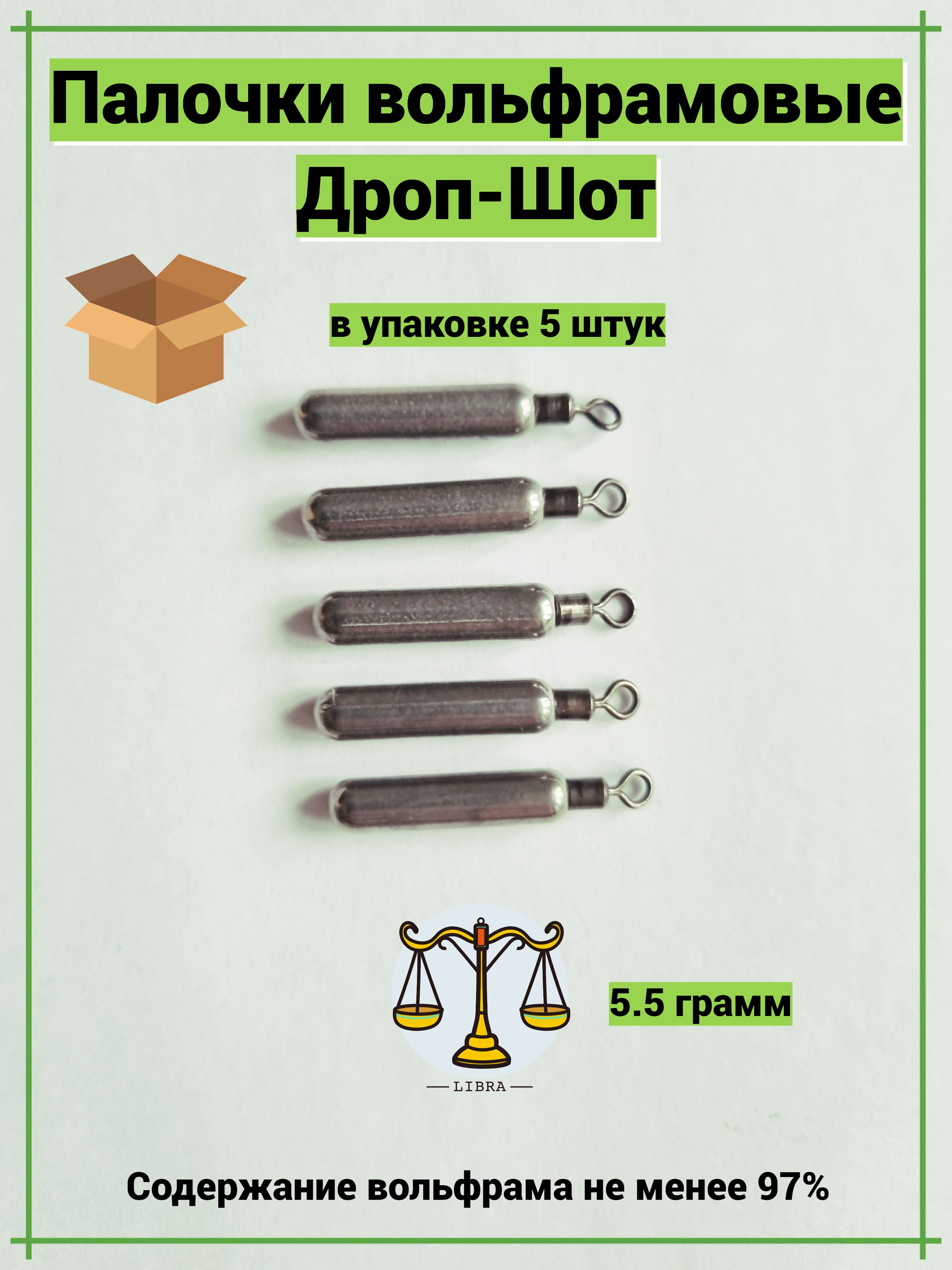 Палочки вольфрамовые
Дроп-Шот

в упаковке 5 штук

LIBRA

5.5 грамм

Содержание вольфрама не менее 97%